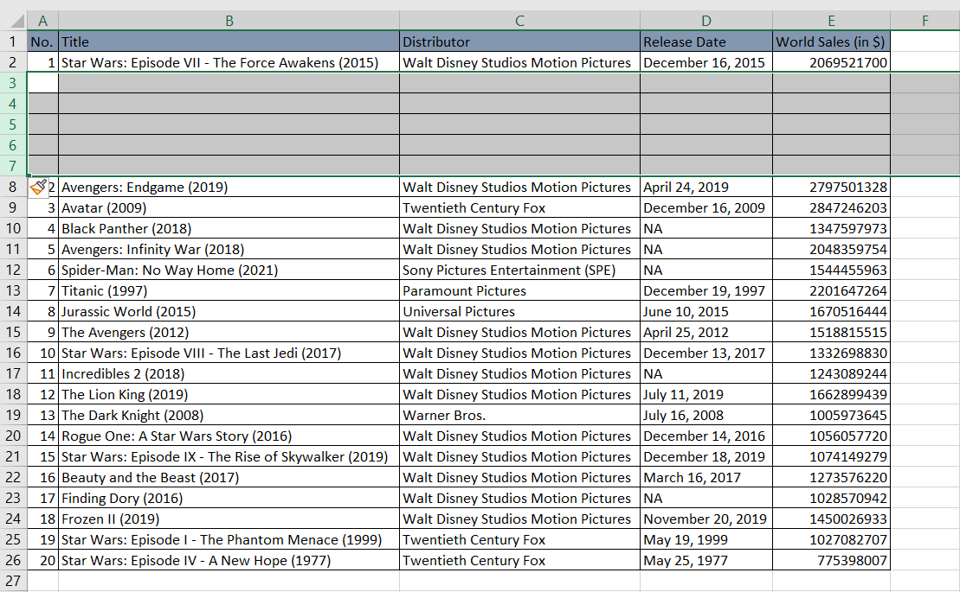 | | A | B | C | D | E | F |
|---|---|---|---|---|---|---|
| 1 | No. | Title | Distributor | Release Date | World Sales (in $) | |
| 2 | 1 | Star Wars: Episode VII - The Force Awakens (2015) | Walt Disney Studios Motion Pictures | December 16, 2015 | 2069521700 | |
| 3 | | | | | | |
| 4 | | | | | | |
| 5 | | | | | | |
| 6 | | | | | | |
| 7 | | | | | | |
| 8 | 2 | Avengers: Endgame (2019) | Walt Disney Studios Motion Pictures | April 24, 2019 | 2797501328 | |
| 9 | 3 | Avatar (2009) | Twentieth Century Fox | December 16, 2009 | 2847246203 | |
| 10 | 4 | Black Panther (2018) | Walt Disney Studios Motion Pictures | NA | 1347597973 | |
| 11 | 5 | Avengers: Infinity War (2018) | Walt Disney Studios Motion Pictures | NA | 2048359754 | |
| 12 | 6 | Spider-Man: No Way Home (2021) | Sony Pictures Entertainment (SPE) | NA | 1544455963 | |
| 13 | 7 | Titanic (1997) | Paramount Pictures | December 19, 1997 | 2201647264 | |
| 14 | 8 | Jurassic World (2015) | Universal Pictures | June 10, 2015 | 1670516444 | |
| 15 | 9 | The Avengers (2012) | Walt Disney Studios Motion Pictures | April 25, 2012 | 1518815515 | |
| 16 | 10 | Star Wars: Episode VIII - The Last Jedi (2017) | Walt Disney Studios Motion Pictures | December 13, 2017 | 1332698830 | |
| 17 | 11 | Incredibles 2 (2018) | Walt Disney Studios Motion Pictures | NA | 1243089244 | |
| 18 | 12 | The Lion King (2019) | Walt Disney Studios Motion Pictures | July 11, 2019 | 1662899439 | |
| 19 | 13 | The Dark Knight (2008) | Warner Bros. | July 16, 2008 | 1005973645 | |
| 20 | 14 | Rogue One: A Star Wars Story (2016) | Walt Disney Studios Motion Pictures | December 14, 2016 | 1056057720 | |
| 21 | 15 | Star Wars: Episode IX - The Rise of Skywalker (2019) | Walt Disney Studios Motion Pictures | December 18, 2019 | 1074149279 | |
| 22 | 16 | Beauty and the Beast (2017) | Walt Disney Studios Motion Pictures | March 16, 2017 | 1273576220 | |
| 23 | 17 | Finding Dory (2016) | Walt Disney Studios Motion Pictures | NA | 1028570942 | |
| 24 | 18 | Frozen II (2019) | Walt Disney Studios Motion Pictures | November 20, 2019 | 1450026933 | |
| 25 | 19 | Star Wars: Episode I - The Phantom Menace (1999) | Twentieth Century Fox | May 19, 1999 | 1027082707 | |
| 26 | 20 | Star Wars: Episode IV - A New Hope (1977) | Twentieth Century Fox | May 25, 1977 | 775398007 | |
| 27 | | | | | | |